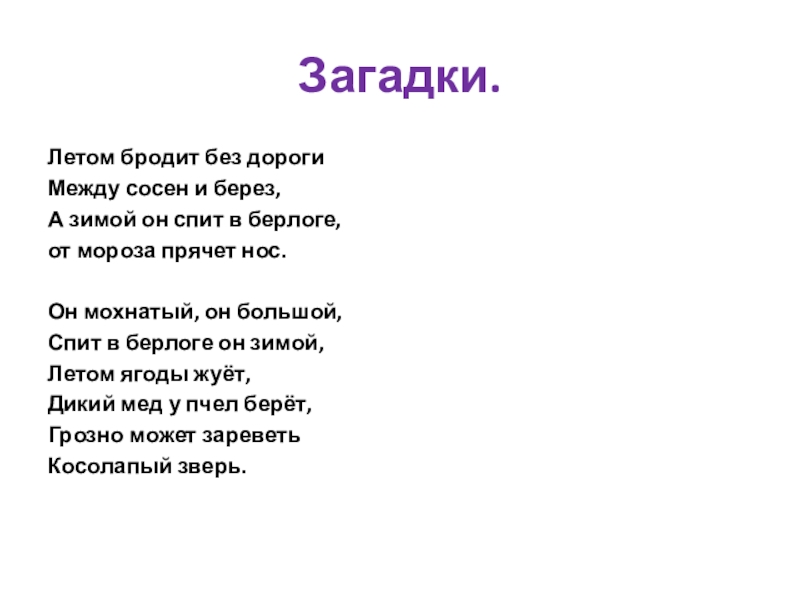 Загадки.

Летом бродит без дороги
Между сосен и берез,
А зимой он спит в берлоге,
от мороза прячет нос.

Он мохнатый, он большой,
Спит в берлоге он зимой,
Летом ягоды жуёт,
Дикий мед у пчел берёт,
Грозно может зареветь
Косолапый зверь.